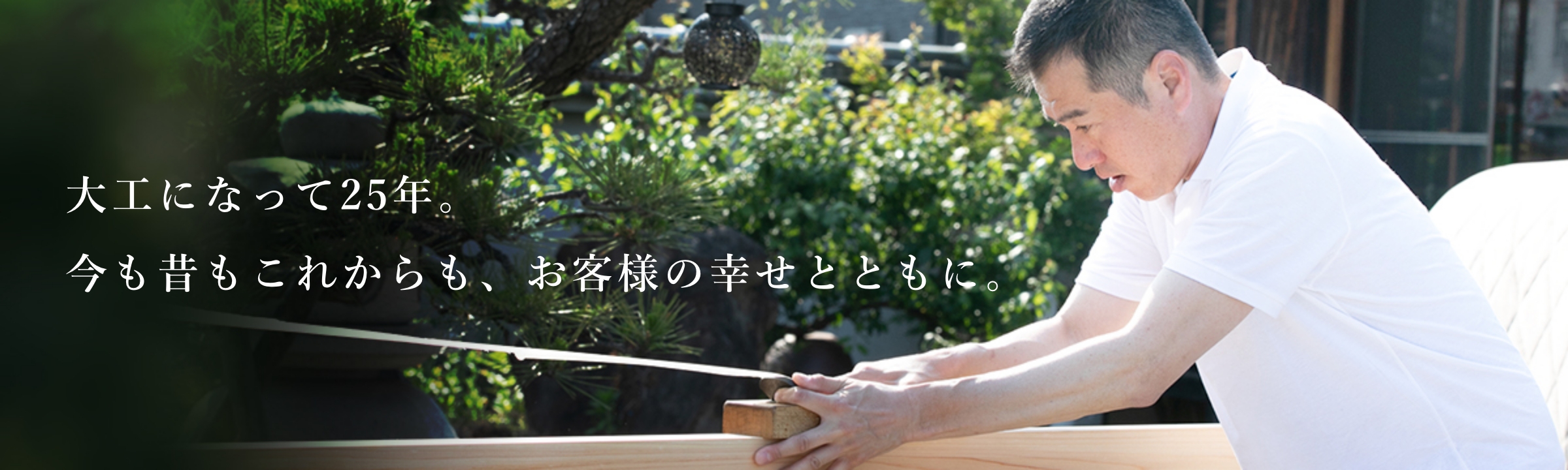 大工になって25年。
今も昔もこれからも、お客様の幸せとともに。